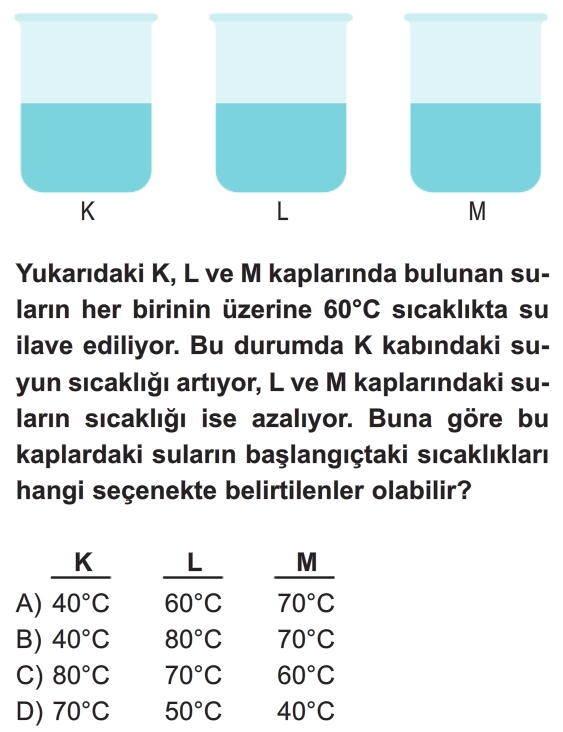 K L M

Yukarıdaki K, L ve M kaplarında bulunan suların her birinin üzerine 60°C sıcaklıkta su ilave ediliyor. Bu durumda K kabındaki suyun sıcaklığı artıyor, L ve M kaplarındaki suların sıcaklığı ise azalıyor. Buna göre bu kaplardaki suların başlangıçtaki sıcaklıkları hangi seçenekte belirtilenler olabilir?

| | K | L | M |
|---|---|---|---|
| A) | 40°C | 60°C | 70°C |
| B) | 40°C | 80°C | 70°C |
| C) | 80°C | 70°C | 60°C |
| D) | 70°C | 50°C | 40°C |